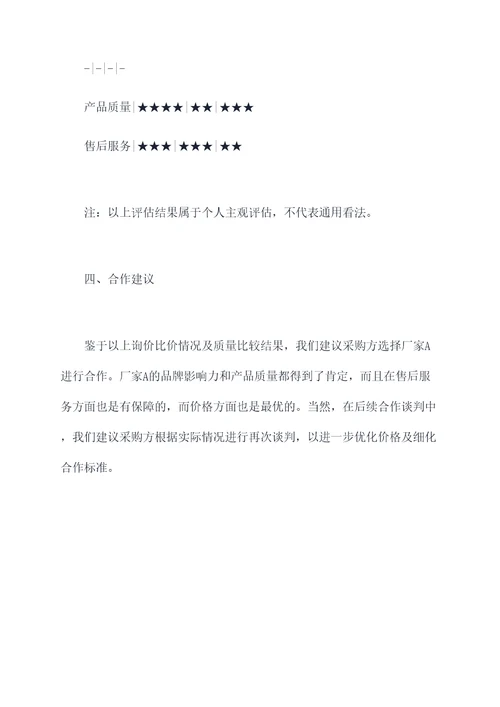 -|-|-|-

产品质量|★★★★|★★|★★★

售后服务|★★★|★★★|★★

注：以上评估结果属于个人主观评估，不代表通用看法。

四、合作建议

鉴于以上询价比价情况及质量比较结果，我们建议采购方选择厂家A进行合作。厂家A的品牌影响力和产品质量都得到了肯定，而且在售后服务方面也是有保障的，而价格方面也是最优的。当然，在后续合作谈判中，我们建议采购方根据实际情况进行再次谈判，以进一步优化价格及细化合作标准。